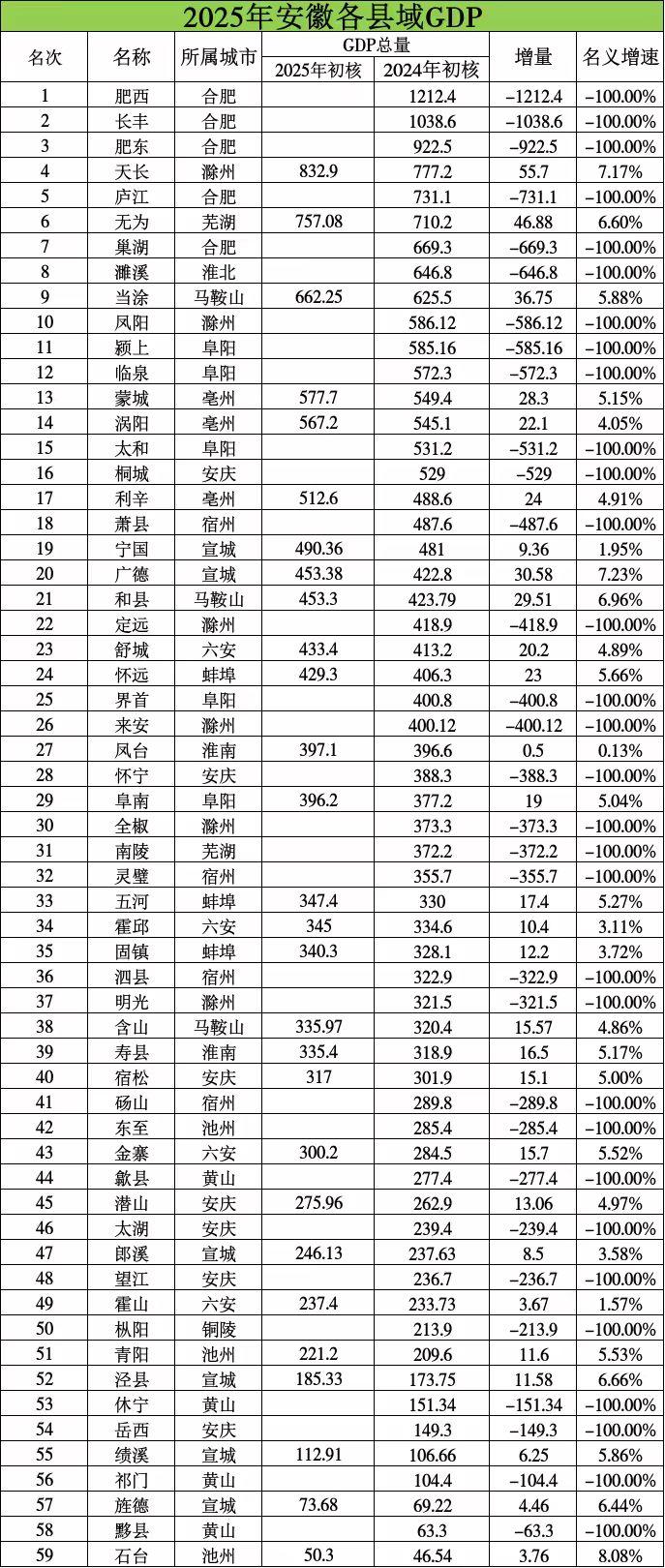 2025年安徽各县域GDP

| 名次 | 名称 | 所属城市 | GDP总量 2025年初核 | GDP总量 2024年初核 | 增量 | 名义增速 |
|---|---|---|---|---|---|---|
| 1 | 肥西 | 合肥 | | 1212.4 | −1212.4 | −100.00% |
| 2 | 长丰 | 合肥 | | 1038.6 | −1038.6 | −100.00% |
| 3 | 肥东 | 合肥 | | 922.5 | −922.5 | −100.00% |
| 4 | 天长 | 滁州 | 832.9 | 777.2 | 55.7 | 7.17% |
| 5 | 庐江 | 合肥 | | 731.1 | −731.1 | −100.00% |
| 6 | 无为 | 芜湖 | 757.08 | 710.2 | 46.88 | 6.60% |
| 7 | 巢湖 | 合肥 | | 669.3 | −669.3 | −100.00% |
| 8 | 濉溪 | 淮北 | | 646.8 | −646.8 | −100.00% |
| 9 | 当涂 | 马鞍山 | 662.25 | 625.5 | 36.75 | 5.88% |
| 10 | 凤阳 | 滁州 | | 586.12 | −586.12 | −100.00% |
| 11 | 颍上 | 阜阳 | | 585.16 | −585.16 | −100.00% |
| 12 | 临泉 | 阜阳 | | 572.3 | −572.3 | −100.00% |
| 13 | 蒙城 | 亳州 | 577.7 | 549.4 | 28.3 | 5.15% |
| 14 | 涡阳 | 亳州 | 567.2 | 545.1 | 22.1 | 4.05% |
| 15 | 太和 | 阜阳 | | 531.2 | −531.2 | −100.00% |
| 16 | 桐城 | 安庆 | | 529 | −529 | −100.00% |
| 17 | 利辛 | 亳州 | 512.6 | 488.6 | 24 | 4.91% |
| 18 | 萧县 | 宿州 | | 487.6 | −487.6 | −100.00% |
| 19 | 宁国 | 宣城 | 490.36 | 481 | 9.36 | 1.95% |
| 20 | 广德 | 宣城 | 453.38 | 422.8 | 30.58 | 7.23% |
| 21 | 和县 | 马鞍山 | 453.3 | 423.79 | 29.51 | 6.96% |
| 22 | 定远 | 滁州 | | 418.9 | −418.9 | −100.00% |
| 23 | 舒城 | 六安 | 433.4 | 413.2 | 20.2 | 4.89% |
| 24 | 怀远 | 蚌埠 | 429.3 | 406.3 | 23 | 5.66% |
| 25 | 界首 | 阜阳 | | 400.8 | −400.8 | −100.00% |
| 26 | 来安 | 滁州 | | 400.12 | −400.12 | −100.00% |
| 27 | 凤台 | 淮南 | 397.1 | 396.6 | 0.5 | 0.13% |
| 28 | 怀宁 | 安庆 | | 388.3 | −388.3 | −100.00% |
| 29 | 阜南 | 阜阳 | 396.2 | 377.2 | 19 | 5.04% |
| 30 | 全椒 | 滁州 | | 373.3 | −373.3 | −100.00% |
| 31 | 南陵 | 芜湖 | | 372.2 | −372.2 | −100.00% |
| 32 | 灵璧 | 宿州 | | 355.7 | −355.7 | −100.00% |
| 33 | 五河 | 蚌埠 | 347.4 | 330 | 17.4 | 5.27% |
| 34 | 霍邱 | 六安 | 345 | 334.6 | 10.4 | 3.11% |
| 35 | 固镇 | 蚌埠 | 340.3 | 328.1 | 12.2 | 3.72% |
| 36 | 泗县 | 宿州 | | 322.9 | −322.9 | −100.00% |
| 37 | 明光 | 滁州 | | 321.5 | −321.5 | −100.00% |
| 38 | 含山 | 马鞍山 | 335.97 | 320.4 | 15.57 | 4.86% |
| 39 | 寿县 | 淮南 | 335.4 | 318.9 | 16.5 | 5.17% |
| 40 | 宿松 | 安庆 | 317 | 301.9 | 15.1 | 5.00% |
| 41 | 砀山 | 宿州 | | 289.8 | −289.8 | −100.00% |
| 42 | 东至 | 池州 | | 285.4 | −285.4 | −100.00% |
| 43 | 金寨 | 六安 | 300.2 | 284.5 | 15.7 | 5.52% |
| 44 | 歙县 | 黄山 | | 277.4 | −277.4 | −100.00% |
| 45 | 潜山 | 安庆 | 275.96 | 262.9 | 13.06 | 4.97% |
| 46 | 太湖 | 安庆 | | 239.4 | −239.4 | −100.00% |
| 47 | 郎溪 | 宣城 | 246.13 | 237.63 | 8.5 | 3.58% |
| 48 | 望江 | 安庆 | | 236.7 | −236.7 | −100.00% |
| 49 | 霍山 | 六安 | 237.4 | 233.73 | 3.67 | 1.57% |
| 50 | 枞阳 | 铜陵 | | 213.9 | −213.9 | −100.00% |
| 51 | 青阳 | 池州 | 221.2 | 209.6 | 11.6 | 5.53% |
| 52 | 泾县 | 宣城 | 185.33 | 173.75 | 11.58 | 6.66% |
| 53 | 休宁 | 黄山 | | 151.34 | −151.34 | −100.00% |
| 54 | 岳西 | 安庆 | | 149.3 | −149.3 | −100.00% |
| 55 | 绩溪 | 宣城 | 112.91 | 106.66 | 6.25 | 5.86% |
| 56 | 祁门 | 黄山 | | 104.4 | −104.4 | −100.00% |
| 57 | 旌德 | 宣城 | 73.68 | 69.22 | 4.46 | 6.44% |
| 58 | 黟县 | 黄山 | | 63.3 | −63.3 | −100.00% |
| 59 | 石台 | 池州 | 50.3 | 46.54 | 3.76 | 8.08% |